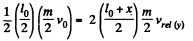 $\frac{1}{2}\left(\frac{l_0}{2}\right)\left(\frac{m}{2}v_0\right) = 2\left(\frac{l_0+x}{2}\right)\frac{m}{2}v_{rel\,(y)}$